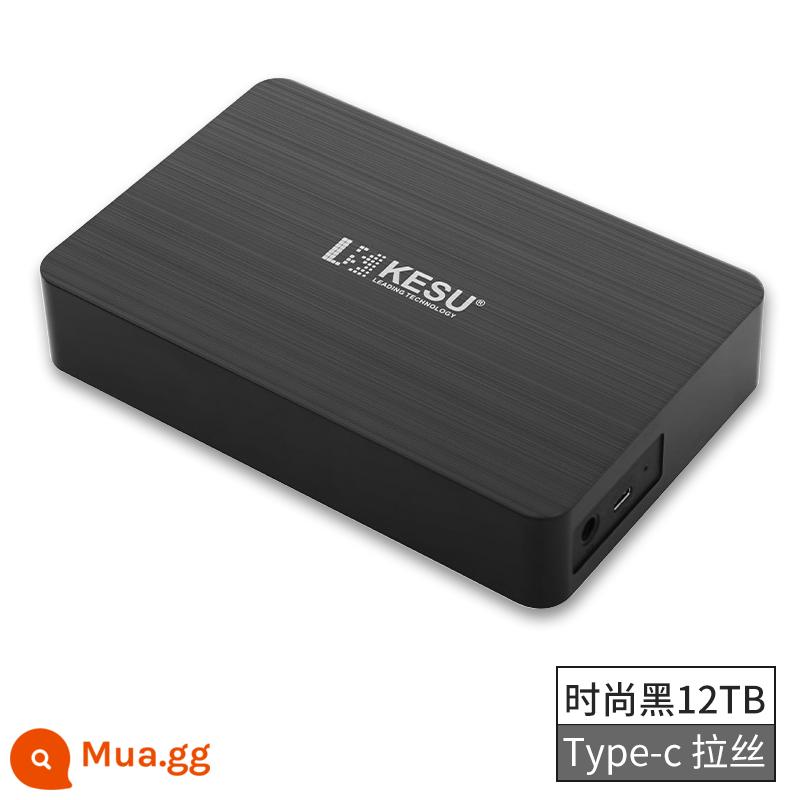 KESU®
LEADING TECHNOLOGY

时尚黑12TB
Type-c 拉丝

Mua.gg